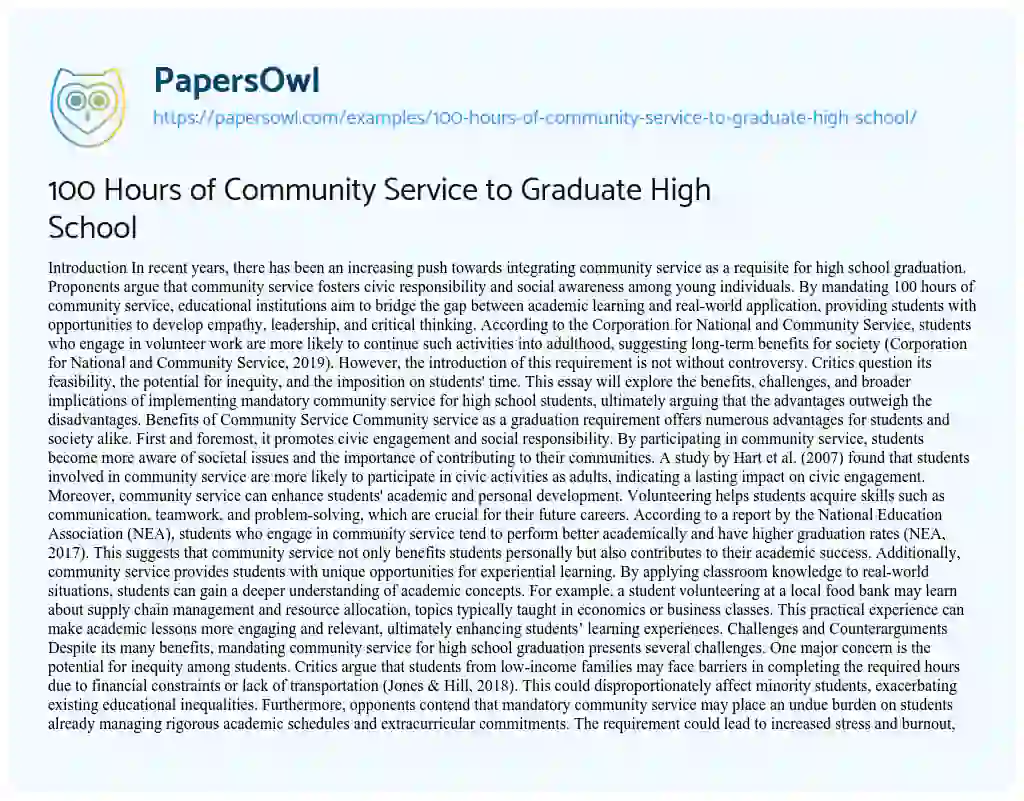 PapersOwl
https://papersowl.com/examples/100-hours-of-community-service-to-graduate-high-school/

100 Hours of Community Service to Graduate High School

Introduction In recent years, there has been an increasing push towards integrating community service as a requisite for high school graduation. Proponents argue that community service fosters civic responsibility and social awareness among young individuals. By mandating 100 hours of community service, educational institutions aim to bridge the gap between academic learning and real-world application, providing students with opportunities to develop empathy, leadership, and critical thinking. According to the Corporation for National and Community Service, students who engage in volunteer work are more likely to continue such activities into adulthood, suggesting long-term benefits for society (Corporation for National and Community Service, 2019). However, the introduction of this requirement is not without controversy. Critics question its feasibility, the potential for inequity, and the imposition on students' time. This essay will explore the benefits, challenges, and broader implications of implementing mandatory community service for high school students, ultimately arguing that the advantages outweigh the disadvantages. Benefits of Community Service Community service as a graduation requirement offers numerous advantages for students and society alike. First and foremost, it promotes civic engagement and social responsibility. By participating in community service, students become more aware of societal issues and the importance of contributing to their communities. A study by Hart et al. (2007) found that students involved in community service are more likely to participate in civic activities as adults, indicating a lasting impact on civic engagement. Moreover, community service can enhance students' academic and personal development. Volunteering helps students acquire skills such as communication, teamwork, and problem-solving, which are crucial for their future careers. According to a report by the National Education Association (NEA), students who engage in community service tend to perform better academically and have higher graduation rates (NEA, 2017). This suggests that community service not only benefits students personally but also contributes to their academic success. Additionally, community service provides students with unique opportunities for experiential learning. By applying classroom knowledge to real-world situations, students can gain a deeper understanding of academic concepts. For example, a student volunteering at a local food bank may learn about supply chain management and resource allocation, topics typically taught in economics or business classes. This practical experience can make academic lessons more engaging and relevant, ultimately enhancing students' learning experiences. Challenges and Counterarguments Despite its many benefits, mandating community service for high school graduation presents several challenges. One major concern is the potential for inequity among students. Critics argue that students from low-income families may face barriers in completing the required hours due to financial constraints or lack of transportation (Jones & Hill, 2018). This could disproportionately affect minority students, exacerbating existing educational inequalities. Furthermore, opponents contend that mandatory community service may place an undue burden on students already managing rigorous academic schedules and extracurricular commitments. The requirement could lead to increased stress and burnout,